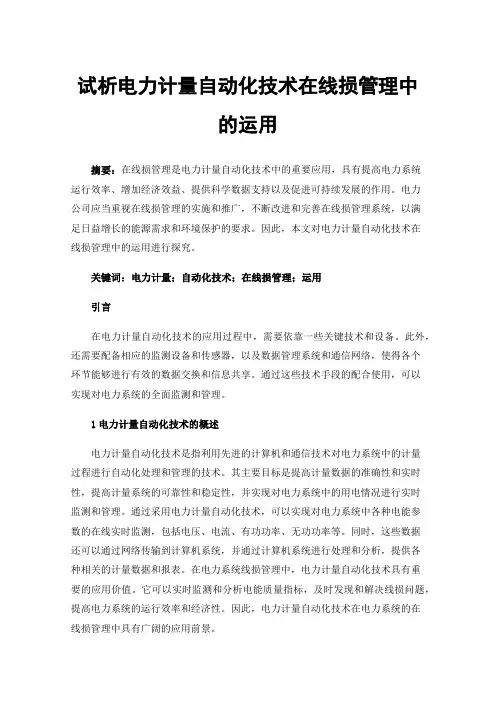 试析电力计量自动化技术在线损管理中的运用

摘要：在线损管理是电力计量自动化技术中的重要应用，具有提高电力系统运行效率、增加经济效益、提供科学数据支持以及促进可持续发展的作用。电力公司应当重视在线损管理的实施和推广，不断改进和完善在线损管理系统，以满足日益增长的能源需求和环境保护的要求。因此，本文对电力计量自动化技术在线损管理中的运用进行探究。

关键词：电力计量；自动化技术；在线损管理；运用

引言

在电力计量自动化技术的应用过程中，需要依靠一些关键技术和设备。此外，还需要配备相应的监测设备和传感器，以及数据管理系统和通信网络，使得各个环节能够进行有效的数据交换和信息共享。通过这些技术手段的配合使用，可以实现对电力系统的全面监测和管理。

1 电力计量自动化技术的概述

电力计量自动化技术是指利用先进的计算机和通信技术对电力系统中的计量过程进行自动化处理和管理的技术。其主要目标是提高计量数据的准确性和实时性，提高计量系统的可靠性和稳定性，并实现对电力系统中的用电情况进行实时监测和管理。通过采用电力计量自动化技术，可以实现对电力系统中各种电能参数的在线实时监测，包括电压、电流、有功功率、无功功率等。同时，这些数据还可以通过网络传输到计算机系统，并通过计算机系统进行处理和分析，提供各种相关的计量数据和报表。在电力系统线损管理中，电力计量自动化技术具有重要的应用价值。它可以实时监测和分析电能质量指标，及时发现和解决线损问题，提高电力系统的运行效率和经济性。因此，电力计量自动化技术在电力系统的在线损管理中具有广阔的应用前景。